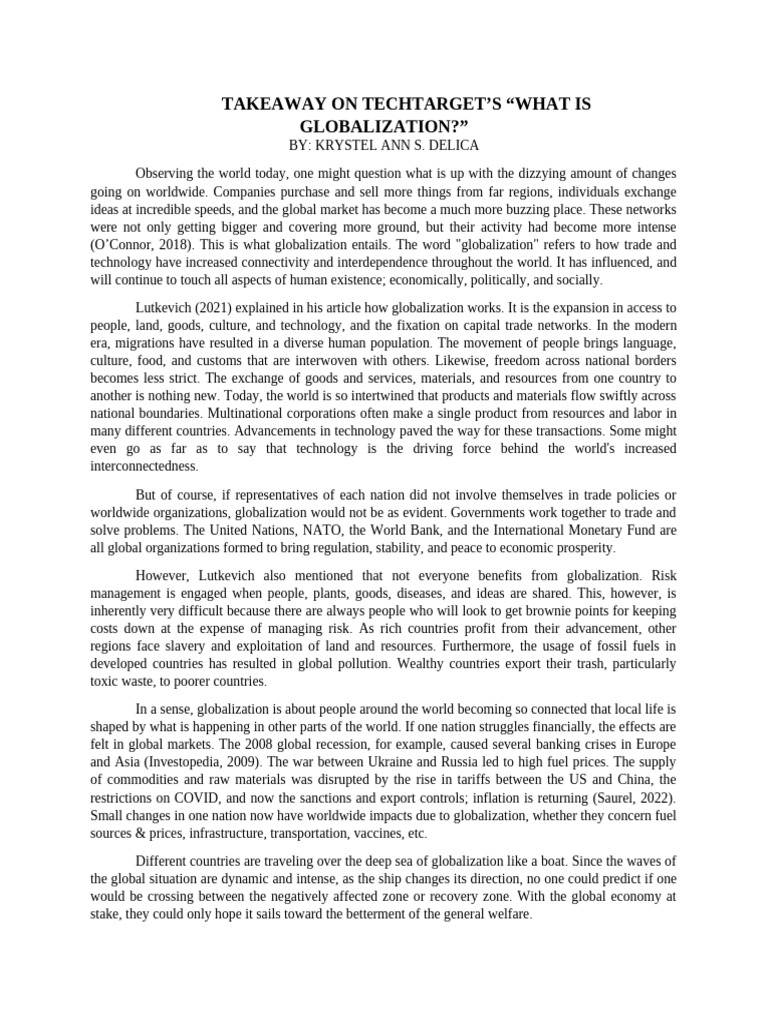 TAKEAWAY ON TECHTARGET'S "WHAT IS GLOBALIZATION?"
BY: KRYSTEL ANN S. DELICA

Observing the world today, one might question what is up with the dizzying amount of changes going on worldwide. Companies purchase and sell more things from far regions, individuals exchange ideas at incredible speeds, and the global market has become a much more buzzing place. These networks were not only getting bigger and covering more ground, but their activity had become more intense (O'Connor, 2018). This is what globalization entails. The word "globalization" refers to how trade and technology have increased connectivity and interdependence throughout the world. It has influenced, and will continue to touch all aspects of human existence; economically, politically, and socially.

Lutkevich (2021) explained in his article how globalization works. It is the expansion in access to people, land, goods, culture, and technology, and the fixation on capital trade networks. In the modern era, migrations have resulted in a diverse human population. The movement of people brings language, culture, food, and customs that are interwoven with others. Likewise, freedom across national borders becomes less strict. The exchange of goods and services, materials, and resources from one country to another is nothing new. Today, the world is so intertwined that products and materials flow swiftly across national boundaries. Multinational corporations often make a single product from resources and labor in many different countries. Advancements in technology paved the way for these transactions. Some might even go as far as to say that technology is the driving force behind the world's increased interconnectedness.

But of course, if representatives of each nation did not involve themselves in trade policies or worldwide organizations, globalization would not be as evident. Governments work together to trade and solve problems. The United Nations, NATO, the World Bank, and the International Monetary Fund are all global organizations formed to bring regulation, stability, and peace to economic prosperity.

However, Lutkevich also mentioned that not everyone benefits from globalization. Risk management is engaged when people, plants, goods, diseases, and ideas are shared. This, however, is inherently very difficult because there are always people who will look to get brownie points for keeping costs down at the expense of managing risk. As rich countries profit from their advancement, other regions face slavery and exploitation of land and resources. Furthermore, the usage of fossil fuels in developed countries has resulted in global pollution. Wealthy countries export their trash, particularly toxic waste, to poorer countries.

In a sense, globalization is about people around the world becoming so connected that local life is shaped by what is happening in other parts of the world. If one nation struggles financially, the effects are felt in global markets. The 2008 global recession, for example, caused several banking crises in Europe and Asia (Investopedia, 2009). The war between Ukraine and Russia led to high fuel prices. The supply of commodities and raw materials was disrupted by the rise in tariffs between the US and China, the restrictions on COVID, and now the sanctions and export controls; inflation is returning (Saurel, 2022). Small changes in one nation now have worldwide impacts due to globalization, whether they concern fuel sources & prices, infrastructure, transportation, vaccines, etc.

Different countries are traveling over the deep sea of globalization like a boat. Since the waves of the global situation are dynamic and intense, as the ship changes its direction, no one could predict if one would be crossing between the negatively affected zone or recovery zone. With the global economy at stake, they could only hope it sails toward the betterment of the general welfare.